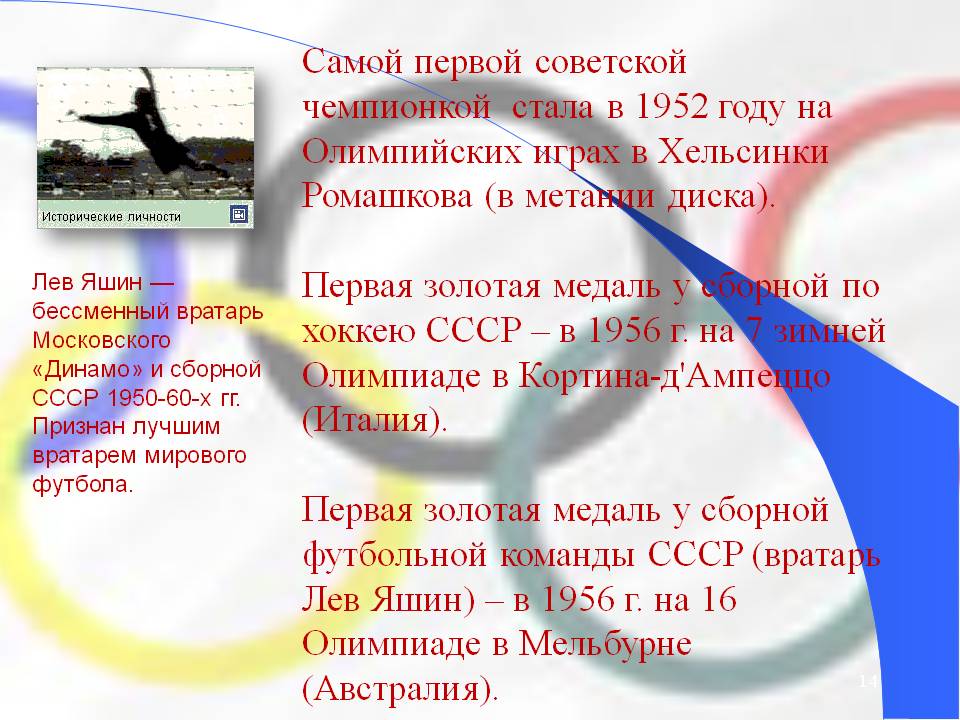 Исторические личности

Лев Яшин — бессменный вратарь Московского «Динамо» и сборной СССР 1950-60-х гг. Признан лучшим вратарем мирового футбола.

Самой первой советской чемпионкой стала в 1952 году на Олимпийских играх в Хельсинки Ромашкова (в метании диска).

Первая золотая медаль у сборной по хоккею СССР – в 1956 г. на 7 зимней Олимпиаде в Кортина-д'Ампеццо (Италия).

Первая золотая медаль у сборной футбольной команды СССР (вратарь Лев Яшин) – в 1956 г. на 16 Олимпиаде в Мельбурне (Австралия).

14